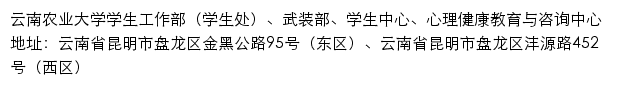 云南农业大学学生工作部（学生处）、武装部、学生中心、心理健康教育与咨询中心
地址：云南省昆明市盘龙区金黑公路95号（东区）、云南省昆明市盘龙区沣源路452号（西区）